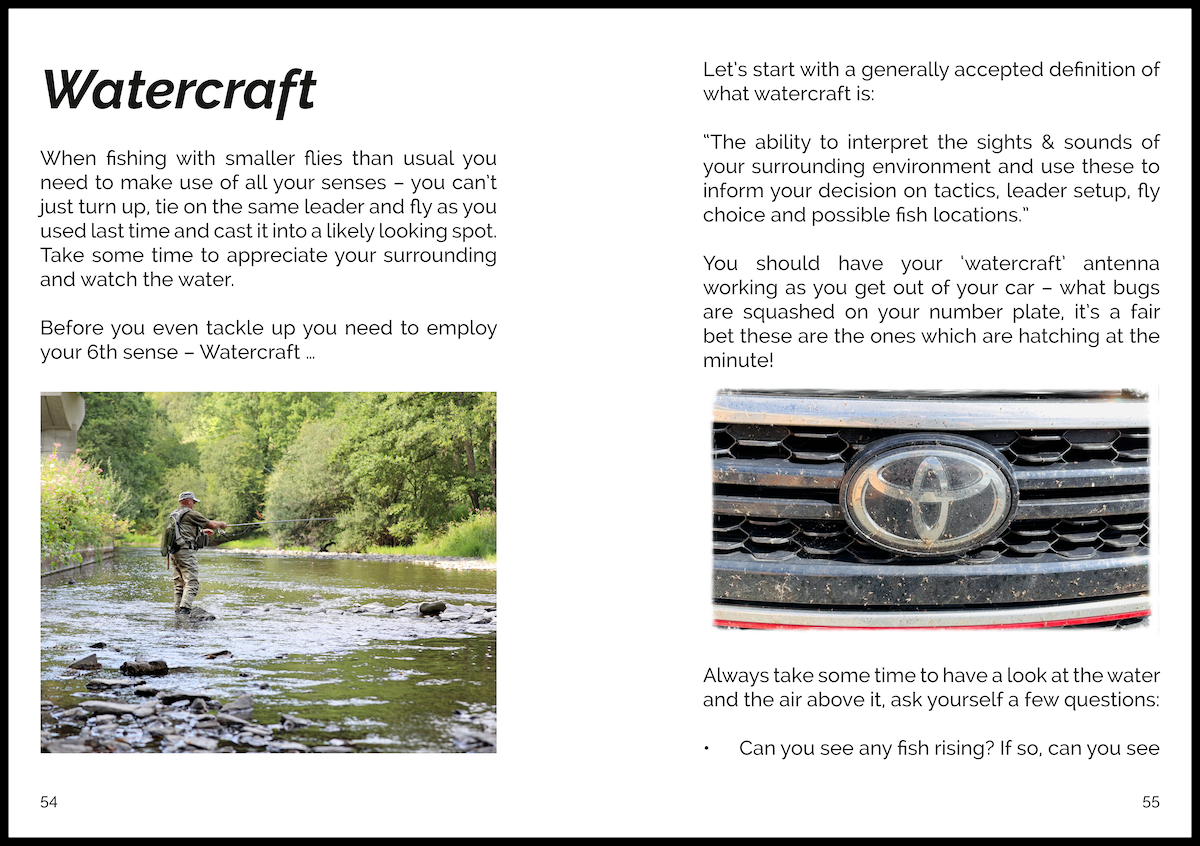 Watercraft

When fishing with smaller flies than usual you need to make use of all your senses – you can't just turn up, tie on the same leader and fly as you used last time and cast it into a likely looking spot. Take some time to appreciate your surrounding and watch the water.

Before you even tackle up you need to employ your 6th sense – Watercraft ...

54

Let's start with a generally accepted definition of what watercraft is:

"The ability to interpret the sights & sounds of your surrounding environment and use these to inform your decision on tactics, leader setup, fly choice and possible fish locations."

You should have your 'watercraft' antenna working as you get out of your car – what bugs are squashed on your number plate, it's a fair bet these are the ones which are hatching at the minute!

Always take some time to have a look at the water and the air above it, ask yourself a few questions:

• Can you see any fish rising? If so, can you see

55